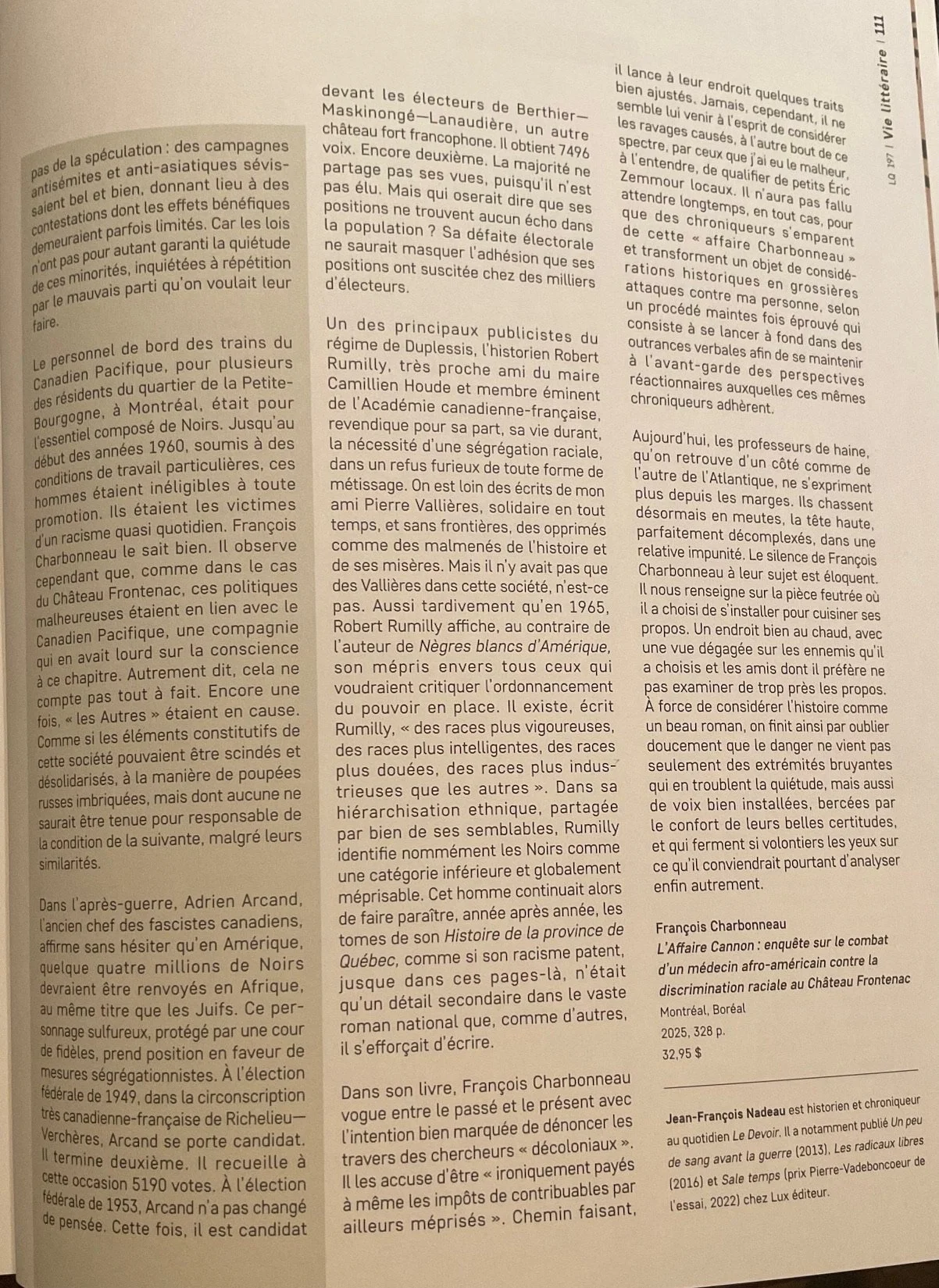 LQ 197 | Vie littéraire | 111

pas de la spéculation : des campagnes antisémites et anti-asiatiques sévissaient bel et bien, donnant lieu à des contestations dont les effets bénéfiques demeuraient parfois limités. Car les lois n'ont pas pour autant garanti la quiétude de ces minorités, inquiétées à répétition par le mauvais parti qu'on voulait leur faire.

Le personnel de bord des trains du Canadien Pacifique, pour plusieurs des résidents du quartier de la Petite-Bourgogne, à Montréal, était pour l'essentiel composé de Noirs. Jusqu'au début des années 1960, soumis à des conditions de travail particulières, ces hommes étaient inéligibles à toute promotion. Ils étaient les victimes d'un racisme quasi quotidien. François Charbonneau le sait bien. Il observe cependant que, comme dans le cas du Château Frontenac, ces politiques malheureuses étaient en lien avec le Canadien Pacifique, une compagnie qui en avait lourd sur la conscience à ce chapitre. Autrement dit, cela ne compte pas tout à fait. Encore une fois, « les Autres » étaient en cause. Comme si les éléments constitutifs de cette société pouvaient être scindés et désolidarisés, à la manière de poupées russes imbriquées, mais dont aucune ne saurait être tenue pour responsable de la condition de la suivante, malgré leurs similarités.

Dans l'après-guerre, Adrien Arcand, l'ancien chef des fascistes canadiens, affirme sans hésiter qu'en Amérique, quelque quatre millions de Noirs devraient être renvoyés en Afrique, au même titre que les Juifs. Ce personnage sulfureux, protégé par une cour de fidèles, prend position en faveur de mesures ségrégationnistes. À l'élection fédérale de 1949, dans la circonscription très canadienne-française de Richelieu—Verchères, Arcand se porte candidat. Il termine deuxième. Il recueille à cette occasion 5190 votes. À l'élection fédérale de 1953, Arcand n'a pas changé de pensée. Cette fois, il est candidat devant les électeurs de Berthier—Maskinongé—Lanaudière, un autre château fort francophone. Il obtient 7496 voix. Encore deuxième. La majorité ne partage pas ses vues, puisqu'il n'est pas élu. Mais qui oserait dire que ses positions ne trouvent aucun écho dans la population ? Sa défaite électorale ne saurait masquer l'adhésion que ses positions ont suscitée chez des milliers d'électeurs.

Un des principaux publicistes du régime de Duplessis, l'historien Robert Rumilly, très proche ami du maire Camillien Houde et membre éminent de l'Académie canadienne-française, revendique pour sa part, sa vie durant, la nécessité d'une ségrégation raciale, dans un refus furieux de toute forme de métissage. On est loin des écrits de mon ami Pierre Vallières, solidaire en tout temps, et sans frontières, des opprimés comme des malmenés de l'histoire et de ses misères. Mais il n'y avait pas que des Vallières dans cette société, n'est-ce pas. Aussi tardivement qu'en 1965, Robert Rumilly affiche, au contraire de l'auteur de Nègres blancs d'Amérique, son mépris envers tous ceux qui voudraient critiquer l'ordonnancement du pouvoir en place. Il existe, écrit Rumilly, « des races plus vigoureuses, des races plus intelligentes, des races plus douées, des races plus industrieuses que les autres ». Dans sa hiérarchisation ethnique, partagée par bien de ses semblables, Rumilly identifie nommément les Noirs comme une catégorie inférieure et globalement méprisable. Cet homme continuait alors de faire paraître, année après année, les tomes de son Histoire de la province de Québec, comme si son racisme patent, jusque dans ces pages-là, n'était qu'un détail secondaire dans le vaste roman national que, comme d'autres, il s'efforçait d'écrire.

Dans son livre, François Charbonneau vogue entre le passé et le présent avec l'intention bien marquée de dénoncer les travers des chercheurs « décoloniaux ». Il les accuse d'être « ironiquement payés à même les impôts de contribuables par ailleurs méprisés ». Chemin faisant, il lance à leur endroit quelques traits bien ajustés. Jamais, cependant, il ne semble lui venir à l'esprit de considérer les ravages causés, à l'autre bout de ce spectre, par ceux que j'ai eu le malheur, à l'entendre, de qualifier de petits Éric Zemmour locaux. Il n'aura pas fallu attendre longtemps, en tout cas, pour que des chroniqueurs s'emparent de cette « affaire Charbonneau » et transforment un objet de considérations historiques en grossières attaques contre ma personne, selon un procédé maintes fois éprouvé qui consiste à se lancer à fond dans des outrances verbales afin de se maintenir à l'avant-garde des perspectives réactionnaires auxquelles ces mêmes chroniqueurs adhèrent.

Aujourd'hui, les professeurs de haine, qu'on retrouve d'un côté comme de l'autre de l'Atlantique, ne s'expriment plus depuis les marges. Ils chassent désormais en meutes, la tête haute, parfaitement décomplexés, dans une relative impunité. Le silence de François Charbonneau à leur sujet est éloquent. Il nous renseigne sur la pièce feutrée où il a choisi de s'installer pour cuisiner ses propos. Un endroit bien au chaud, avec une vue dégagée sur les ennemis qu'il a choisis et les amis dont il préfère ne pas examiner de trop près les propos. À force de considérer l'histoire comme un beau roman, on finit ainsi par oublier doucement que le danger ne vient pas seulement des extrémités bruyantes qui en troublent la quiétude, mais aussi de voix bien installées, bercées par le confort de leurs belles certitudes, et qui ferment si volontiers les yeux sur ce qu'il conviendrait pourtant d'analyser enfin autrement.

François Charbonneau
L'Affaire Cannon : enquête sur le combat d'un médecin afro-américain contre la discrimination raciale au Château Frontenac
Montréal, Boréal
2025, 328 p.
32,95 $

Jean-François Nadeau est historien et chroniqueur au quotidien Le Devoir. Il a notamment publié Un peu de sang avant la guerre (2013), Les radicaux libres (2016) et Sale temps (prix Pierre-Vadeboncoeur de l'essai, 2022) chez Lux éditeur.